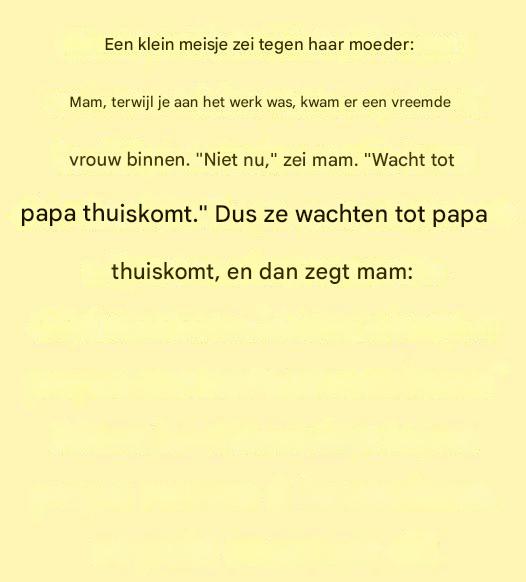 Een klein meisje zei tegen haar moeder:

Mam, terwijl je aan het werk was, kwam er een vreemde vrouw binnen. "Niet nu," zei mam. "Wacht tot papa thuiskomt." Dus ze wachten tot papa thuiskomt, en dan zegt mam: